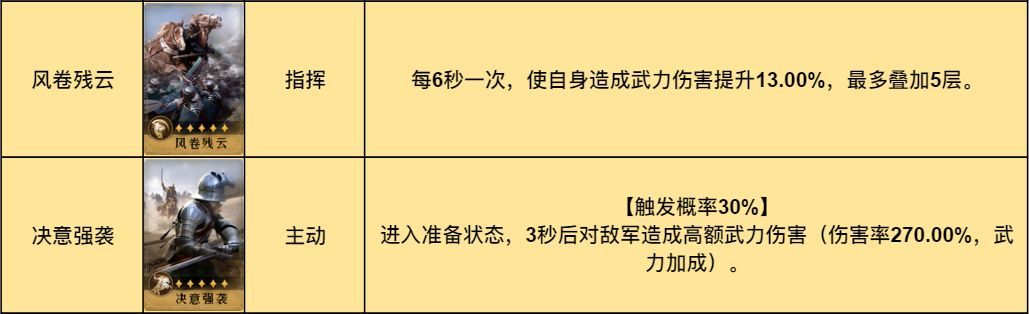 | 风卷残云 | 风卷残云 | 指挥 | 每6秒一次，使自身造成武力伤害提升13.00%，最多叠加5层。 |
|---|---|---|---|
| 决意强袭 | 决意强袭 | 主动 | 【触发概率30%】 进入准备状态，3秒后对敌军造成高额武力伤害（伤害率270.00%，武力加成）。 |